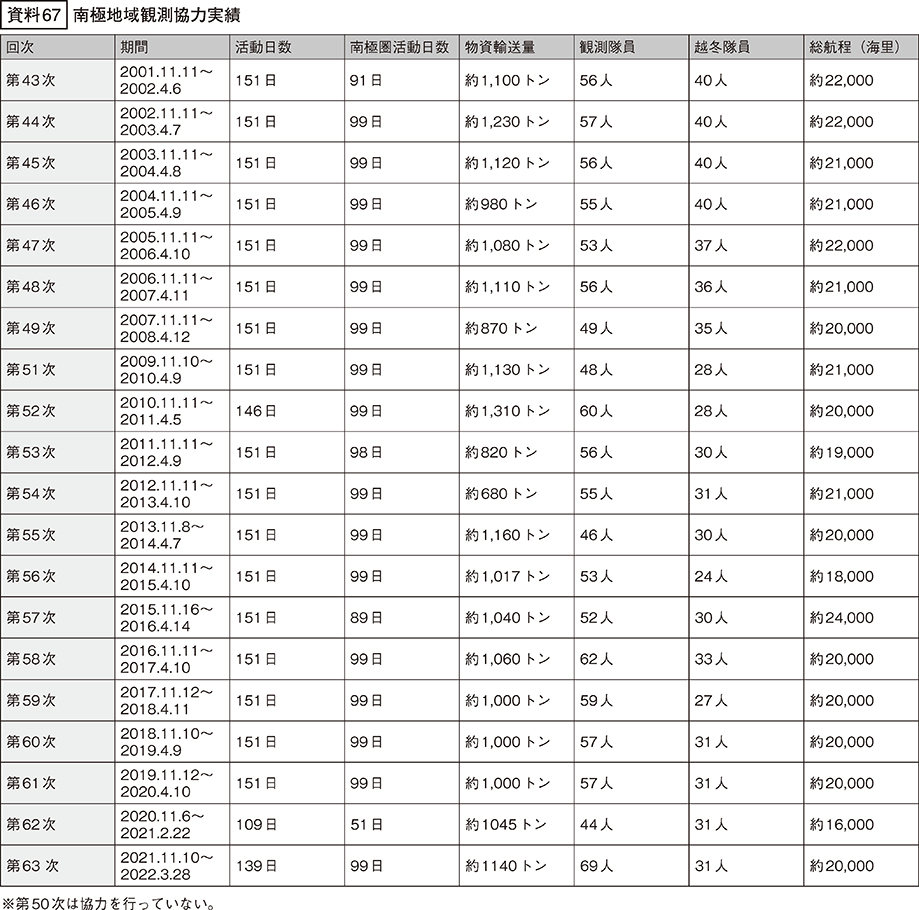 資料67 南極地域観測協力実績

| 回次 | 期間 | 活動日数 | 南極圏活動日数 | 物資輸送量 | 観測隊員 | 越冬隊員 | 総航程（海里） |
|---|---|---|---|---|---|---|---|
| 第43次 | 2001.11.11～2002.4.6 | 151日 | 91日 | 約1,100トン | 56人 | 40人 | 約22,000 |
| 第44次 | 2002.11.11～2003.4.7 | 151日 | 99日 | 約1,230トン | 57人 | 40人 | 約22,000 |
| 第45次 | 2003.11.11～2004.4.8 | 151日 | 99日 | 約1,120トン | 56人 | 40人 | 約21,000 |
| 第46次 | 2004.11.11～2005.4.9 | 151日 | 99日 | 約980トン | 55人 | 40人 | 約21,000 |
| 第47次 | 2005.11.11～2006.4.10 | 151日 | 99日 | 約1,080トン | 53人 | 37人 | 約22,000 |
| 第48次 | 2006.11.11～2007.4.11 | 151日 | 99日 | 約1,110トン | 56人 | 36人 | 約21,000 |
| 第49次 | 2007.11.11～2008.4.12 | 151日 | 99日 | 約870トン | 49人 | 35人 | 約20,000 |
| 第51次 | 2009.11.10～2010.4.9 | 151日 | 99日 | 約1,130トン | 48人 | 28人 | 約21,000 |
| 第52次 | 2010.11.11～2011.4.5 | 146日 | 99日 | 約1,310トン | 60人 | 28人 | 約20,000 |
| 第53次 | 2011.11.11～2012.4.9 | 151日 | 98日 | 約820トン | 56人 | 30人 | 約19,000 |
| 第54次 | 2012.11.11～2013.4.10 | 151日 | 99日 | 約680トン | 55人 | 31人 | 約21,000 |
| 第55次 | 2013.11.8～2014.4.7 | 151日 | 99日 | 約1,160トン | 46人 | 30人 | 約20,000 |
| 第56次 | 2014.11.11～2015.4.10 | 151日 | 99日 | 約1,017トン | 53人 | 24人 | 約18,000 |
| 第57次 | 2015.11.16～2016.4.14 | 151日 | 89日 | 約1,040トン | 52人 | 30人 | 約24,000 |
| 第58次 | 2016.11.11～2017.4.10 | 151日 | 99日 | 約1,060トン | 62人 | 33人 | 約20,000 |
| 第59次 | 2017.11.12～2018.4.11 | 151日 | 99日 | 約1,000トン | 59人 | 27人 | 約20,000 |
| 第60次 | 2018.11.10～2019.4.9 | 151日 | 99日 | 約1,000トン | 57人 | 31人 | 約20,000 |
| 第61次 | 2019.11.12～2020.4.10 | 151日 | 99日 | 約1,000トン | 57人 | 31人 | 約20,000 |
| 第62次 | 2020.11.6～2021.2.22 | 109日 | 51日 | 約1045トン | 44人 | 31人 | 約16,000 |
| 第63次 | 2021.11.10～2022.3.28 | 139日 | 99日 | 約1140トン | 69人 | 31人 | 約20,000 |

※第50次は協力を行っていない。